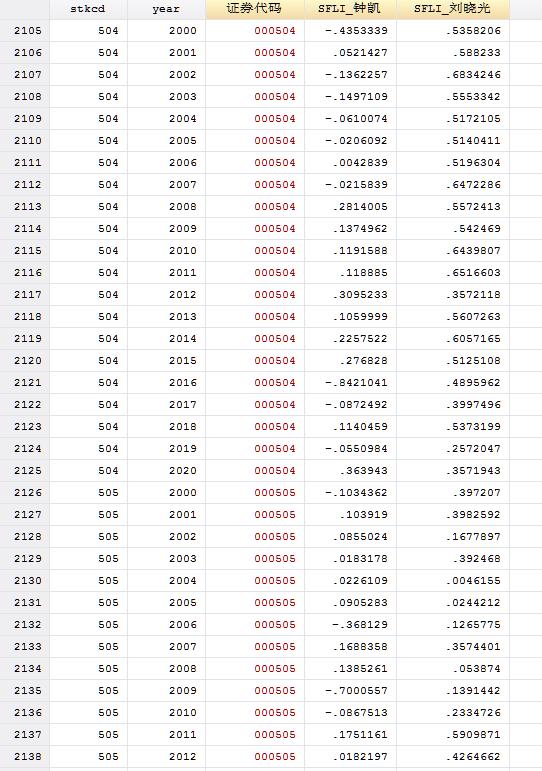 | | stkcd | year | 证券代码 | SFLI_钟凯 | SFLI_刘晓光 |
|---|---|---|---|---|---|
| 2105 | 504 | 2000 | 000504 | -.4353339 | .5358206 |
| 2106 | 504 | 2001 | 000504 | .0521427 | .588233 |
| 2107 | 504 | 2002 | 000504 | -.1362257 | .6834246 |
| 2108 | 504 | 2003 | 000504 | -.1497109 | .5553342 |
| 2109 | 504 | 2004 | 000504 | -.0610074 | .5172105 |
| 2110 | 504 | 2005 | 000504 | -.0206092 | .5140411 |
| 2111 | 504 | 2006 | 000504 | .0042839 | .5196304 |
| 2112 | 504 | 2007 | 000504 | -.0215839 | .6472286 |
| 2113 | 504 | 2008 | 000504 | .2814005 | .5572413 |
| 2114 | 504 | 2009 | 000504 | .1374962 | .542469 |
| 2115 | 504 | 2010 | 000504 | .1191588 | .6439807 |
| 2116 | 504 | 2011 | 000504 | .118885 | .6516603 |
| 2117 | 504 | 2012 | 000504 | .3095233 | .3572118 |
| 2118 | 504 | 2013 | 000504 | .1059999 | .5607263 |
| 2119 | 504 | 2014 | 000504 | .2257522 | .6057165 |
| 2120 | 504 | 2015 | 000504 | .276828 | .5125108 |
| 2121 | 504 | 2016 | 000504 | -.8421041 | .4895962 |
| 2122 | 504 | 2017 | 000504 | -.0872492 | .3997496 |
| 2123 | 504 | 2018 | 000504 | .1140459 | .5373199 |
| 2124 | 504 | 2019 | 000504 | -.0550984 | .2572047 |
| 2125 | 504 | 2020 | 000504 | .363943 | .3571943 |
| 2126 | 505 | 2000 | 000505 | -.1034362 | .397207 |
| 2127 | 505 | 2001 | 000505 | .103919 | .3982592 |
| 2128 | 505 | 2002 | 000505 | .0855024 | .1677897 |
| 2129 | 505 | 2003 | 000505 | .0183178 | .392468 |
| 2130 | 505 | 2004 | 000505 | .0226109 | .0046155 |
| 2131 | 505 | 2005 | 000505 | .0905283 | .0244212 |
| 2132 | 505 | 2006 | 000505 | -.368129 | .1265775 |
| 2133 | 505 | 2007 | 000505 | .1688358 | .3574401 |
| 2134 | 505 | 2008 | 000505 | .1385261 | .053874 |
| 2135 | 505 | 2009 | 000505 | -.7000557 | .1391442 |
| 2136 | 505 | 2010 | 000505 | -.0867513 | .2334726 |
| 2137 | 505 | 2011 | 000505 | .1751161 | .5909871 |
| 2138 | 505 | 2012 | 000505 | .0182197 | .4264662 |